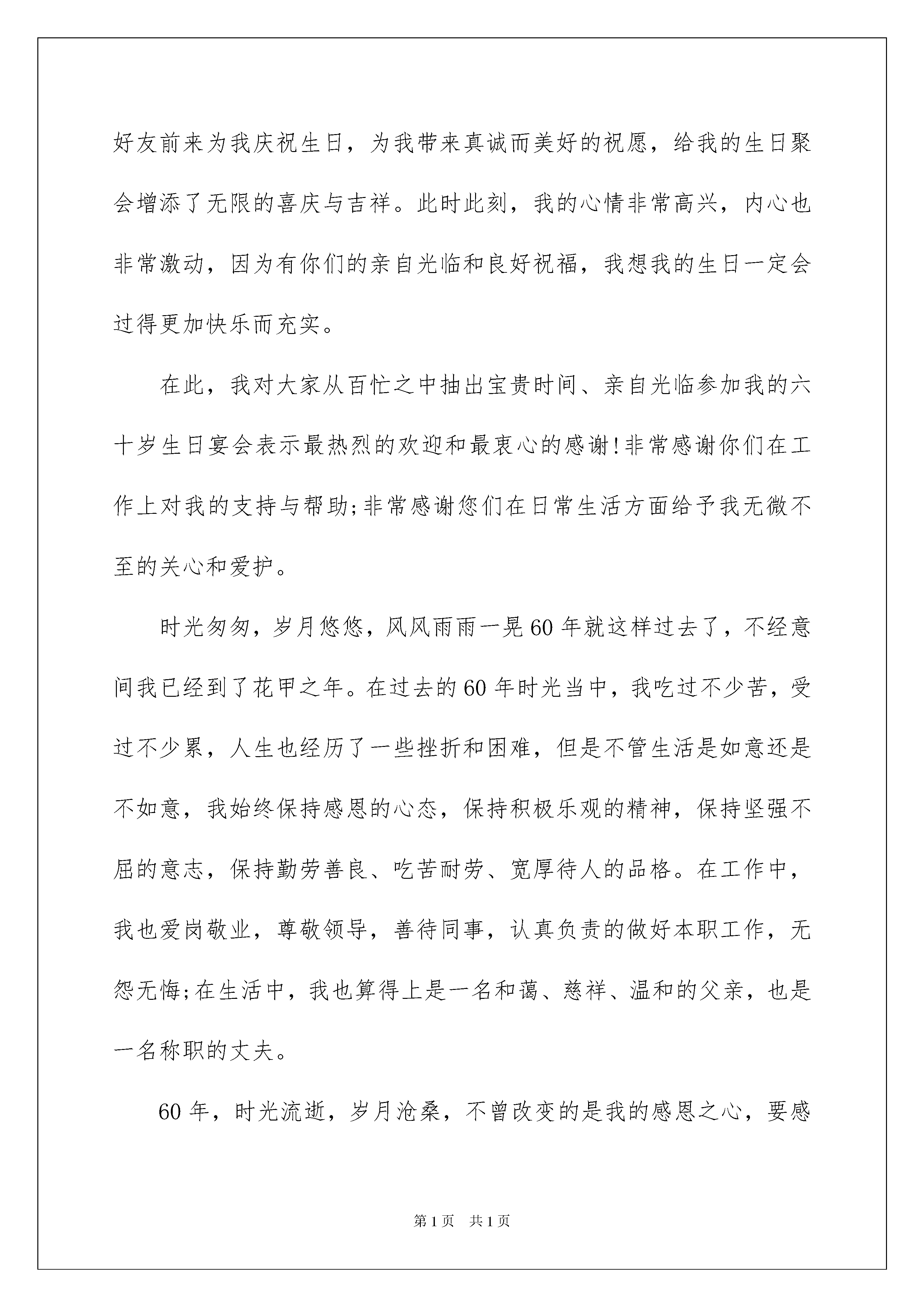 好友前来为我庆祝生日，为我带来真诚而美好的祝愿，给我的生日聚会增添了无限的喜庆与吉祥。此时此刻，我的心情非常高兴，内心也非常激动，因为有你们的亲自光临和良好祝福，我想我的生日一定会过得更加快乐而充实。

在此，我对大家从百忙之中抽出宝贵时间、亲自光临参加我的六十岁生日宴会表示最热烈的欢迎和最衷心的感谢!非常感谢你们在工作上对我的支持与帮助;非常感谢您们在日常生活方面给予我无微不至的关心和爱护。

时光匆匆，岁月悠悠，风风雨雨一晃60年就这样过去了，不经意间我已经到了花甲之年。在过去的60年时光当中，我吃过不少苦，受过不少累，人生也经历了一些挫折和困难，但是不管生活是如意还是不如意，我始终保持感恩的心态，保持积极乐观的精神，保持坚强不屈的意志，保持勤劳善良、吃苦耐劳、宽厚待人的品格。在工作中，我也爱岗敬业，尊敬领导，善待同事，认真负责的做好本职工作，无怨无悔;在生活中，我也算得上是一名和蔼、慈祥、温和的父亲，也是一名称职的丈夫。

60年，时光流逝，岁月沧桑，不曾改变的是我的感恩之心，要感

第1页 共1页